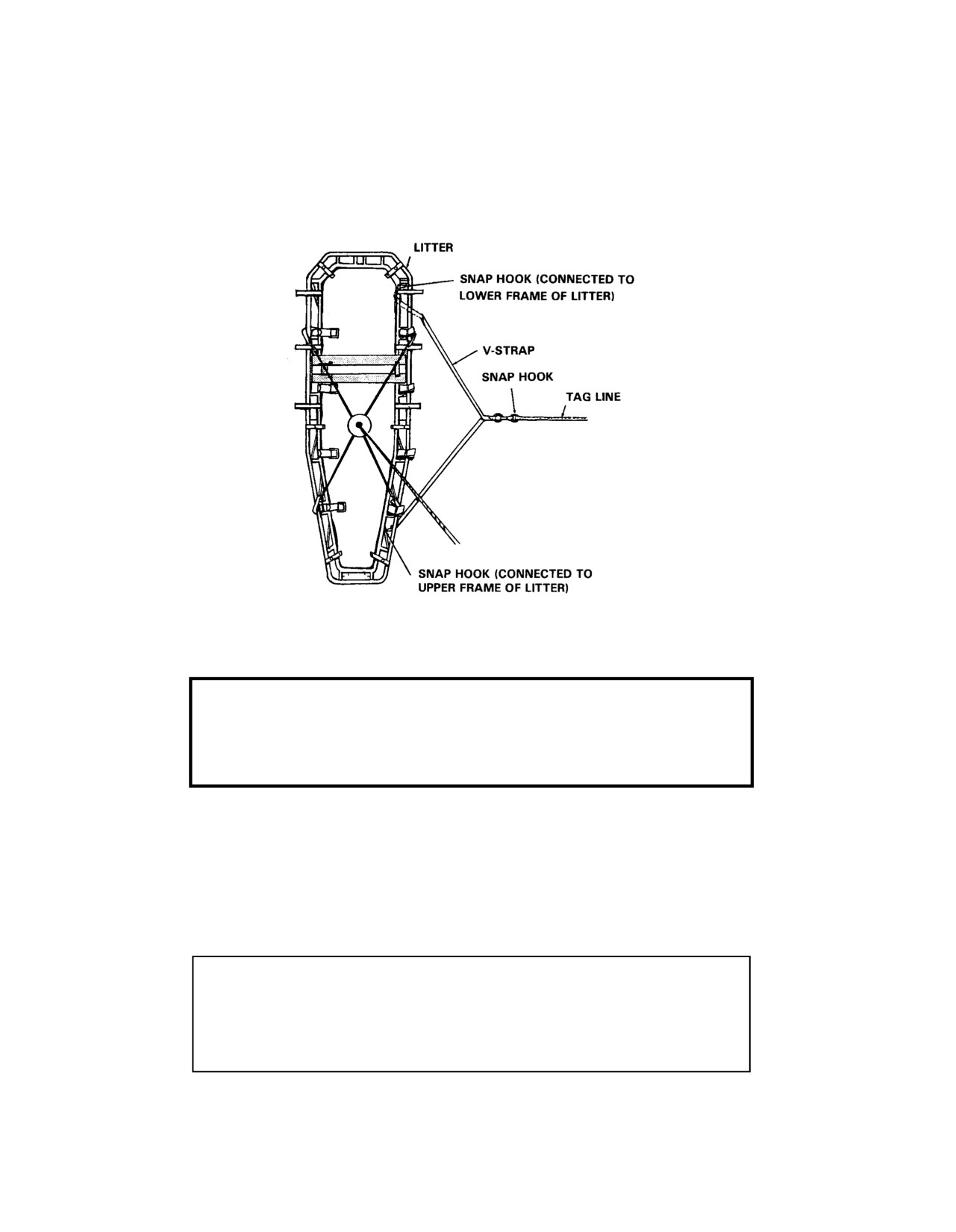 LITTER

SNAP HOOK (CONNECTED TO LOWER FRAME OF LITTER)

V-STRAP

SNAP HOOK

TAG LINE

SNAP HOOK (CONNECTED TO UPPER FRAME OF LITTER)